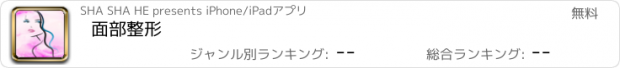 SHA SHA HE presents iPhone/iPadアプリ

無料

面部整形

ジャンル別ランキング: --

総合ランキング: --